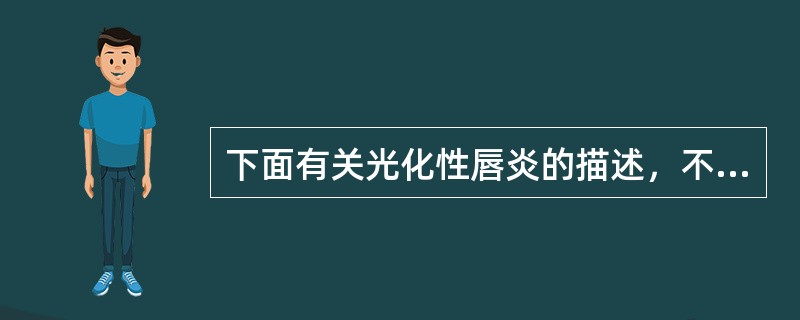 下面有关光化性唇炎的描述，不...